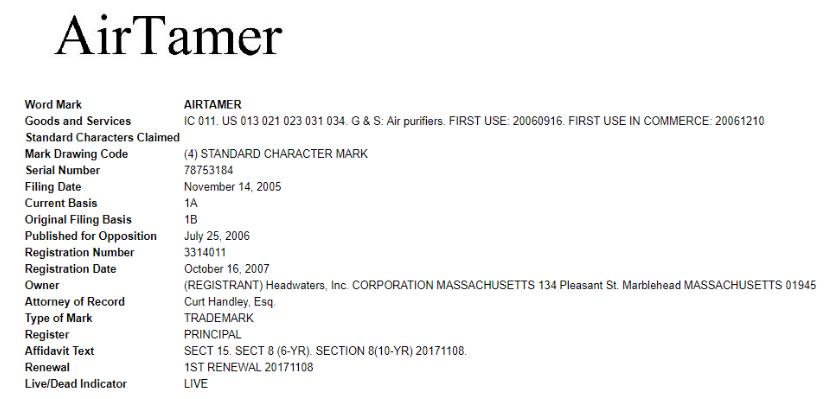 AirTamer

| | |
|---|---|
| Word Mark | AIRTAMER |
| Goods and Services | IC 011. US 013 021 023 031 034. G & S: Air purifiers. FIRST USE: 20060916. FIRST USE IN COMMERCE: 20061210 |
| Standard Characters Claimed | |
| Mark Drawing Code | (4) STANDARD CHARACTER MARK |
| Serial Number | 78753184 |
| Filing Date | November 14, 2005 |
| Current Basis | 1A |
| Original Filing Basis | 1B |
| Published for Opposition | July 25, 2006 |
| Registration Number | 3314011 |
| Registration Date | October 16, 2007 |
| Owner | (REGISTRANT) Headwaters, Inc. CORPORATION MASSACHUSETTS 134 Pleasant St. Marblehead MASSACHUSETTS 01945 |
| Attorney of Record | Curt Handley, Esq. |
| Type of Mark | TRADEMARK |
| Register | PRINCIPAL |
| Affidavit Text | SECT 15. SECT 8 (6-YR). SECTION 8(10-YR) 20171108. |
| Renewal | 1ST RENEWAL 20171108 |
| Live/Dead Indicator | LIVE |